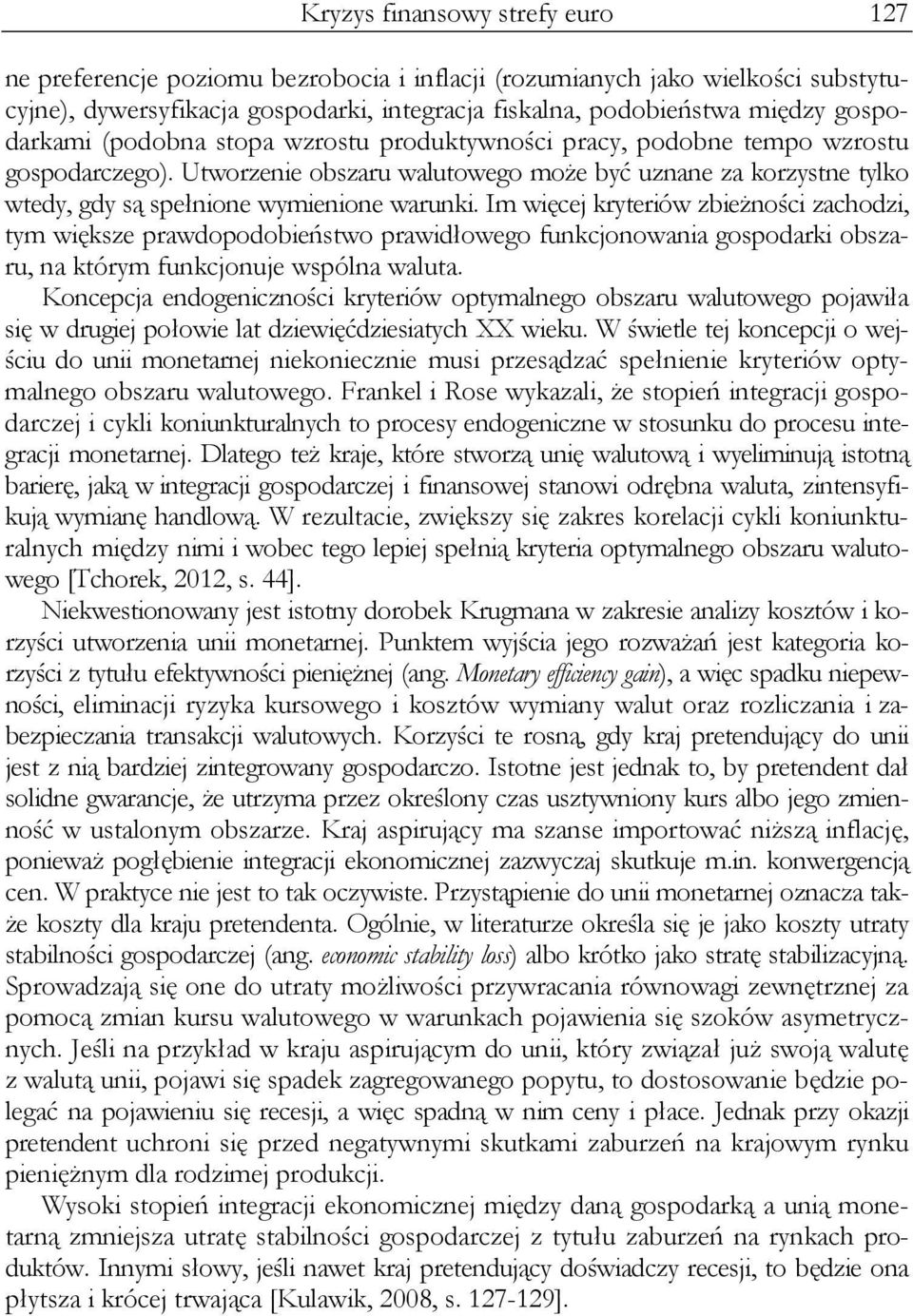 Kryzys finansowy strefy euro 127

ne preferencje poziomu bezrobocia i inflacji (rozumianych jako wielkości substytucyjne), dywersyfikacja gospodarki, integracja fiskalna, podobieństwa między gospodarkami (podobna stopa wzrostu produktywności pracy, podobne tempo wzrostu gospodarczego). Utworzenie obszaru walutowego może być uznane za korzystne tylko wtedy, gdy są spełnione wymienione warunki. Im więcej kryteriów zbieżności zachodzi, tym większe prawdopodobieństwo prawidłowego funkcjonowania gospodarki obszaru, na którym funkcjonuje wspólna waluta.

Koncepcja endogeniczności kryteriów optymalnego obszaru walutowego pojawiła się w drugiej połowie lat dziewięćdziesiatych XX wieku. W świetle tej koncepcji o wejściu do unii monetarnej niekoniecznie musi przesądzać spełnienie kryteriów optymalnego obszaru walutowego. Frankel i Rose wykazali, że stopień integracji gospodarczej i cykli koniunkturalnych to procesy endogeniczne w stosunku do procesu integracji monetarnej. Dlatego też kraje, które stworzą unię walutową i wyeliminują istotną barierę, jaką w integracji gospodarczej i finansowej stanowi odrębna waluta, zintensyfikują wymianę handlową. W rezultacie, zwiększy się zakres korelacji cykli koniunkturalnych między nimi i wobec tego lepiej spełnią kryteria optymalnego obszaru walutowego [Tchorek, 2012, s. 44].

Niekwestionowany jest istotny dorobek Krugmana w zakresie analizy kosztów i korzyści utworzenia unii monetarnej. Punktem wyjścia jego rozważań jest kategoria korzyści z tytułu efektywności pieniężnej (ang. Monetary efficiency gain), a więc spadku niepewności, eliminacji ryzyka kursowego i kosztów wymiany walut oraz rozliczania i zabezpieczania transakcji walutowych. Korzyści te rosną, gdy kraj pretendujący do unii jest z nią bardziej zintegrowany gospodarczo. Istotne jest jednak to, by pretendent dał solidne gwarancje, że utrzyma przez określony czas usztywniony kurs albo jego zmienność w ustalonym obszarze. Kraj aspirujący ma szanse importować niższą inflację, ponieważ pogłębienie integracji ekonomicznej zazwyczaj skutkuje m.in. konwergencją cen. W praktyce nie jest to tak oczywiste. Przystąpienie do unii monetarnej oznacza także koszty dla kraju pretendenta. Ogólnie, w literaturze określa się je jako koszty utraty stabilności gospodarczej (ang. economic stability loss) albo krótko jako stratę stabilizacyjną. Sprowadzają się one do utraty możliwości przywracania równowagi zewnętrznej za pomocą zmian kursu walutowego w warunkach pojawienia się szoków asymetrycznych. Jeśli na przykład w kraju aspirującym do unii, który związał już swoją walutę z walutą unii, pojawi się spadek zagregowanego popytu, to dostosowanie będzie polegać na pojawieniu się recesji, a więc spadną w nim ceny i płace. Jednak przy okazji pretendent uchroni się przed negatywnymi skutkami zaburzeń na krajowym rynku pieniężnym dla rodzimej produkcji.

Wysoki stopień integracji ekonomicznej między daną gospodarką a unią monetarną zmniejsza utratę stabilności gospodarczej z tytułu zaburzeń na rynkach produktów. Innymi słowy, jeśli nawet kraj pretendujący doświadczy recesji, to będzie ona płytsza i krócej trwająca [Kulawik, 2008, s. 127-129].